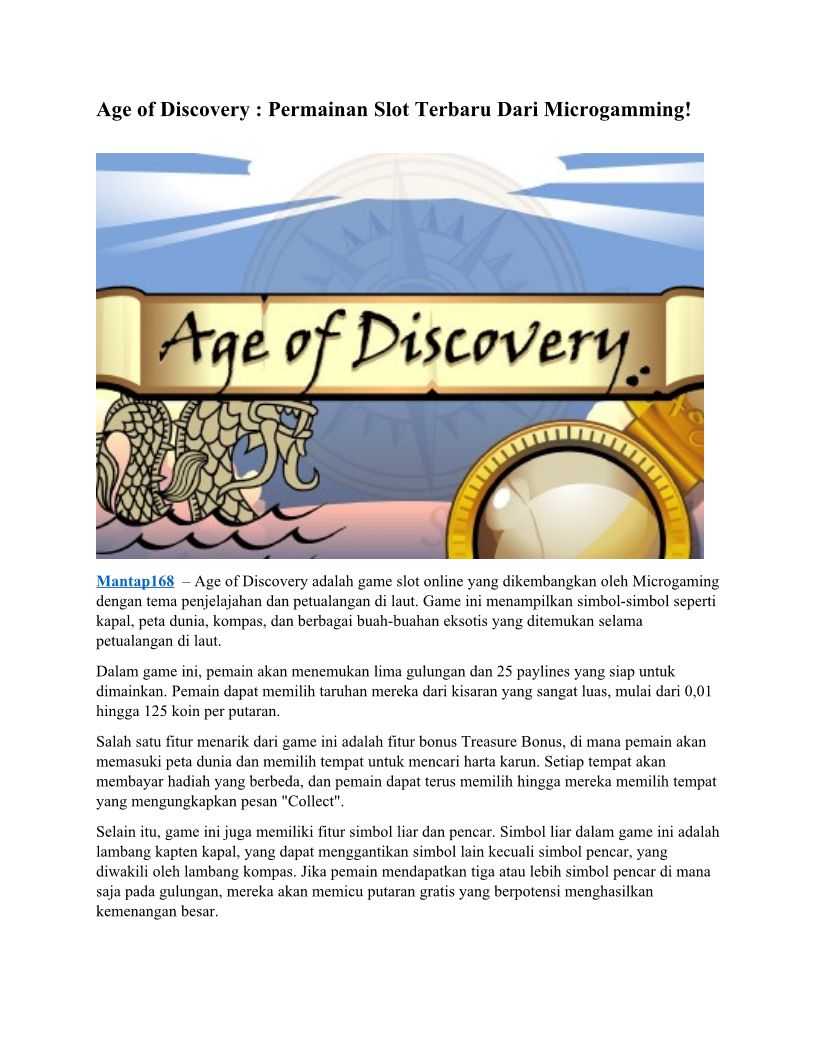 Age of Discovery : Permainan Slot Terbaru Dari Microgamming!

Age of Discovery

Mantap168 – Age of Discovery adalah game slot online yang dikembangkan oleh Microgaming dengan tema penjelajahan dan petualangan di laut. Game ini menampilkan simbol-simbol seperti kapal, peta dunia, kompas, dan berbagai buah-buahan eksotis yang ditemukan selama petualangan di laut.

Dalam game ini, pemain akan menemukan lima gulungan dan 25 paylines yang siap untuk dimainkan. Pemain dapat memilih taruhan mereka dari kisaran yang sangat luas, mulai dari 0,01 hingga 125 koin per putaran.

Salah satu fitur menarik dari game ini adalah fitur bonus Treasure Bonus, di mana pemain akan memasuki peta dunia dan memilih tempat untuk mencari harta karun. Setiap tempat akan membayar hadiah yang berbeda, dan pemain dapat terus memilih hingga mereka memilih tempat yang mengungkapkan pesan "Collect".

Selain itu, game ini juga memiliki fitur simbol liar dan pencar. Simbol liar dalam game ini adalah lambang kapten kapal, yang dapat menggantikan simbol lain kecuali simbol pencar, yang diwakili oleh lambang kompas. Jika pemain mendapatkan tiga atau lebih simbol pencar di mana saja pada gulungan, mereka akan memicu putaran gratis yang berpotensi menghasilkan kemenangan besar.